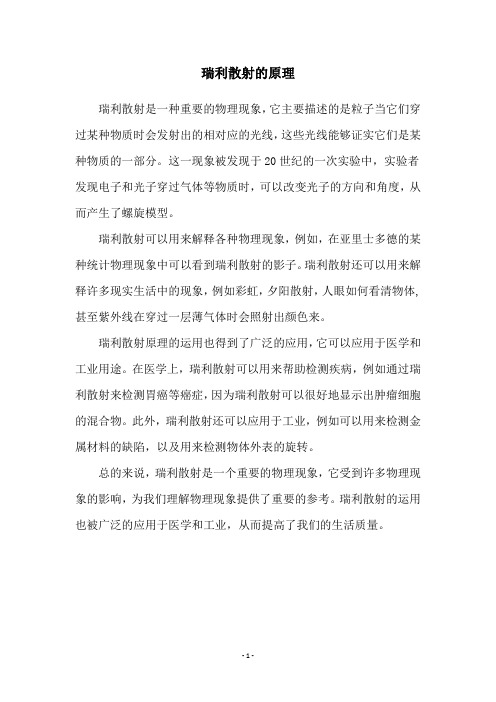 瑞利散射的原理

瑞利散射是一种重要的物理现象，它主要描述的是粒子当它们穿过某种物质时会发射出的相对应的光线，这些光线能够证实它们是某种物质的一部分。这一现象被发现于20世纪的一次实验中，实验者发现电子和光子穿过气体等物质时，可以改变光子的方向和角度，从而产生了螺旋模型。

瑞利散射可以用来解释各种物理现象，例如，在亚里士多德的某种统计物理现象中可以看到瑞利散射的影子。瑞利散射还可以用来解释许多现实生活中的现象，例如彩虹，夕阳散射，人眼如何看清物体，甚至紫外线在穿过一层薄气体时会照射出颜色来。

瑞利散射原理的运用也得到了广泛的应用，它可以应用于医学和工业用途。在医学上，瑞利散射可以用来帮助检测疾病，例如通过瑞利散射来检测胃癌等癌症，因为瑞利散射可以很好地显示出肿瘤细胞的混合物。此外，瑞利散射还可以应用于工业，例如可以用来检测金属材料的缺陷，以及用来检测物体外表的旋转。

总的来说，瑞利散射是一个重要的物理现象，它受到许多物理现象的影响，为我们理解物理现象提供了重要的参考。瑞利散射的运用也被广泛的应用于医学和工业，从而提高了我们的生活质量。

- 1 -